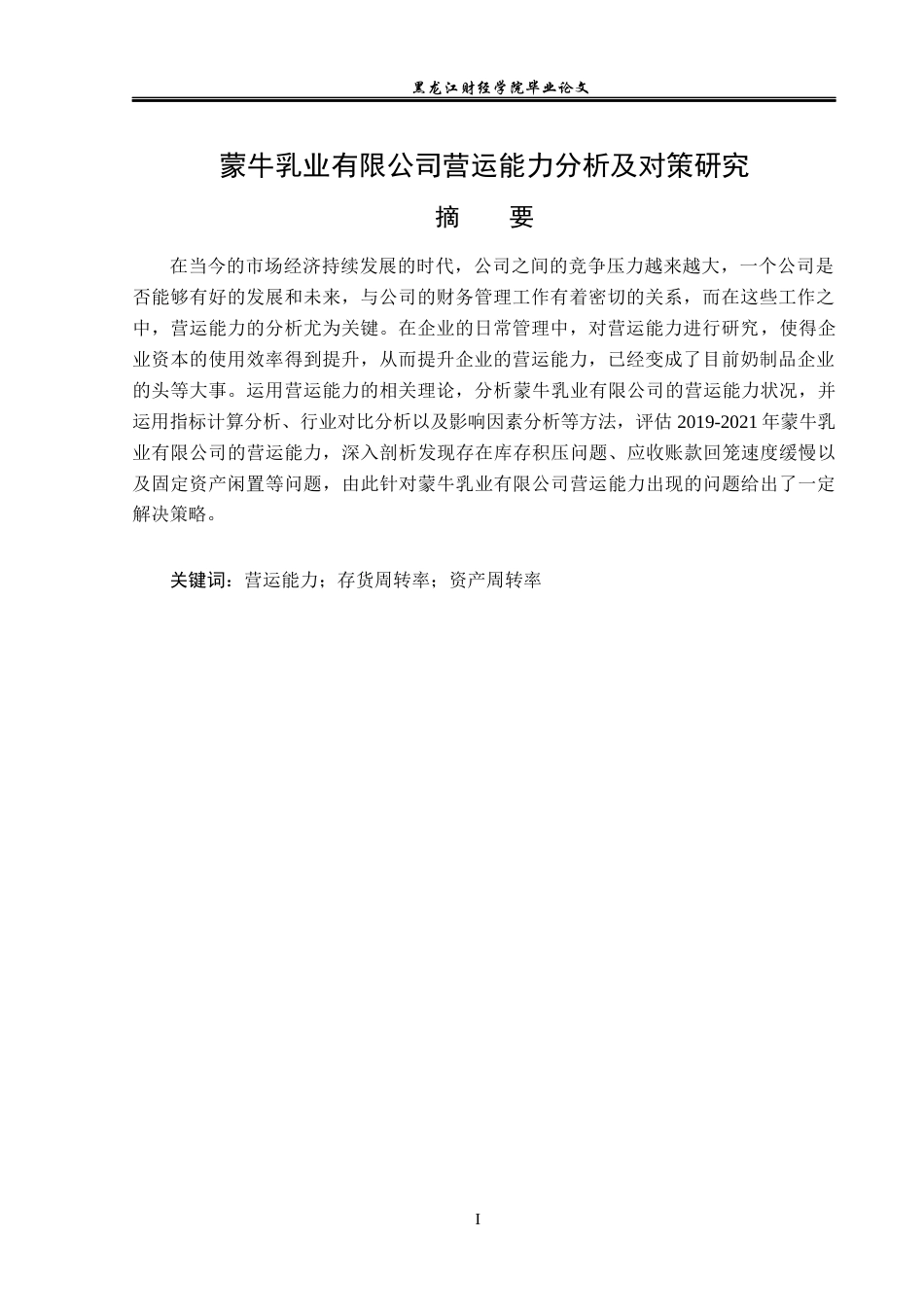 黑龙江财经学院毕业论文

蒙牛乳业有限公司营运能力分析及对策研究

摘 要

在当今的市场经济持续发展的时代，公司之间的竞争压力越来越大，一个公司是否能够有好的发展和未来，与公司的财务管理工作有着密切的关系，而在这些工作之中，营运能力的分析尤为关键。在企业的日常管理中，对营运能力进行研究，使得企业资本的使用效率得到提升，从而提升企业的营运能力，已经变成了目前奶制品企业的头等大事。运用营运能力的相关理论，分析蒙牛乳业有限公司的营运能力状况，并运用指标计算分析、行业对比分析以及影响因素分析等方法，评估2019-2021年蒙牛乳业有限公司的营运能力，深入剖析发现存在库存积压问题、应收账款回笼速度缓慢以及固定资产闲置等问题，由此针对蒙牛乳业有限公司营运能力出现的问题给出了一定解决策略。

关键词：营运能力；存货周转率；资产周转率

I